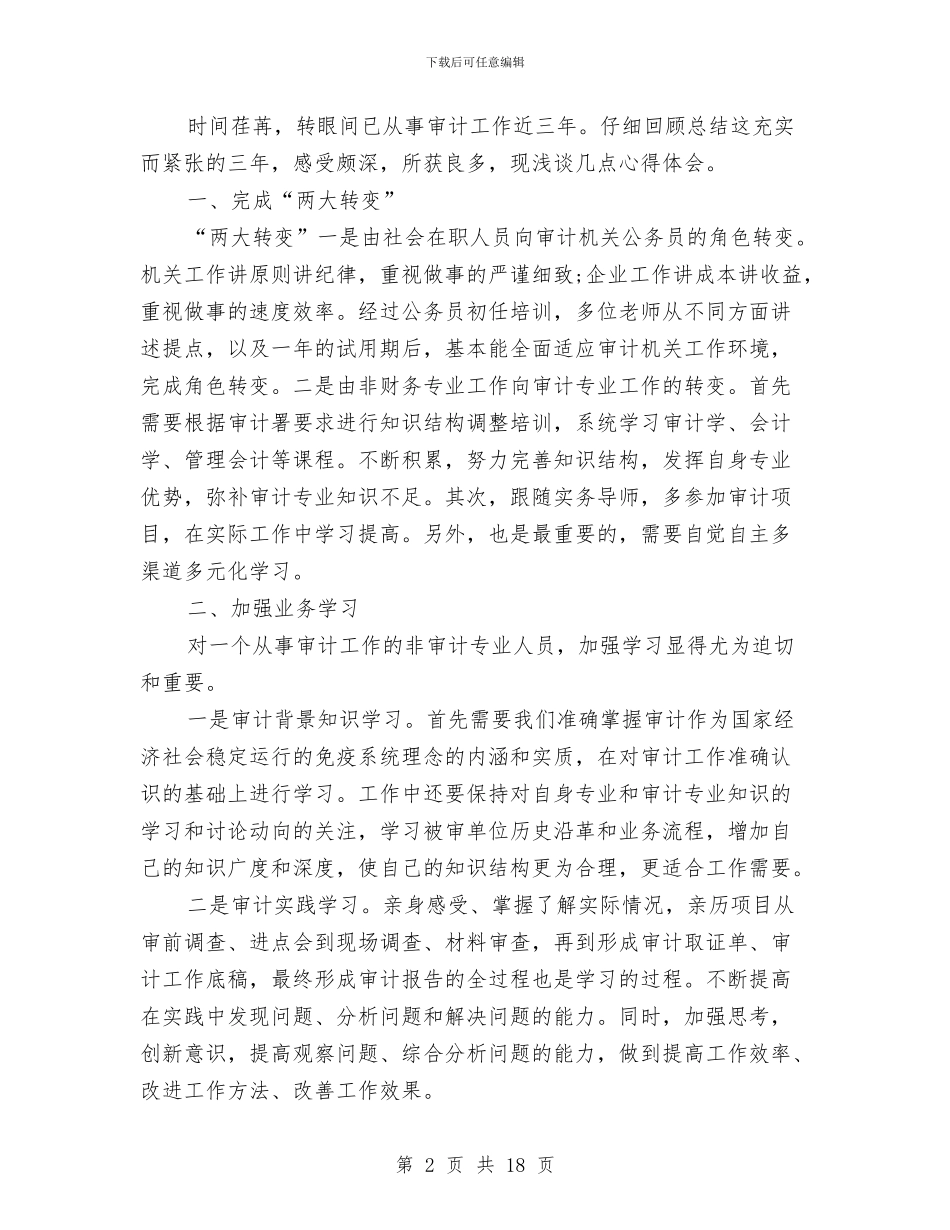 下载后可任意编辑

时间荏苒，转眼间已从事审计工作近三年。仔细回顾总结这充实而紧张的三年，感受颇深，所获良多，现浅谈几点心得体会。

一、完成“两大转变”

“两大转变”一是由社会在职人员向审计机关公务员的角色转变。机关工作讲原则讲纪律，重视做事的严谨细致;企业工作讲成本讲收益，重视做事的速度效率。经过公务员初任培训，多位老师从不同方面讲述提点，以及一年的试用期后，基本能全面适应审计机关工作环境，完成角色转变。二是由非财务专业工作向审计专业工作的转变。首先需要根据审计署要求进行知识结构调整培训，系统学习审计学、会计学、管理会计等课程。不断积累，努力完善知识结构，发挥自身专业优势，弥补审计专业知识不足。其次，跟随实务导师，多参加审计项目，在实际工作中学习提高。另外，也是最重要的，需要自觉自主多渠道多元化学习。

二、加强业务学习

对一个从事审计工作的非审计专业人员，加强学习显得尤为迫切和重要。

一是审计背景知识学习。首先需要我们准确掌握审计作为国家经济社会稳定运行的免疫系统理念的内涵和实质，在对审计工作准确认识的基础上进行学习。工作中还要保持对自身专业和审计专业知识的学习和讨论动向的关注，学习被审单位历史沿革和业务流程，增加自己的知识广度和深度，使自己的知识结构更为合理，更适合工作需要。

二是审计实践学习。亲身感受、掌握了解实际情况，亲历项目从审前调查、进点会到现场调查、材料审查，再到形成审计取证单、审计工作底稿，最终形成审计报告的全过程也是学习的过程。不断提高在实践中发现问题、分析问题和解决问题的能力。同时，加强思考，创新意识，提高观察问题、综合分析问题的能力，做到提高工作效率、改进工作方法、改善工作效果。

第 2 页 共 18 页